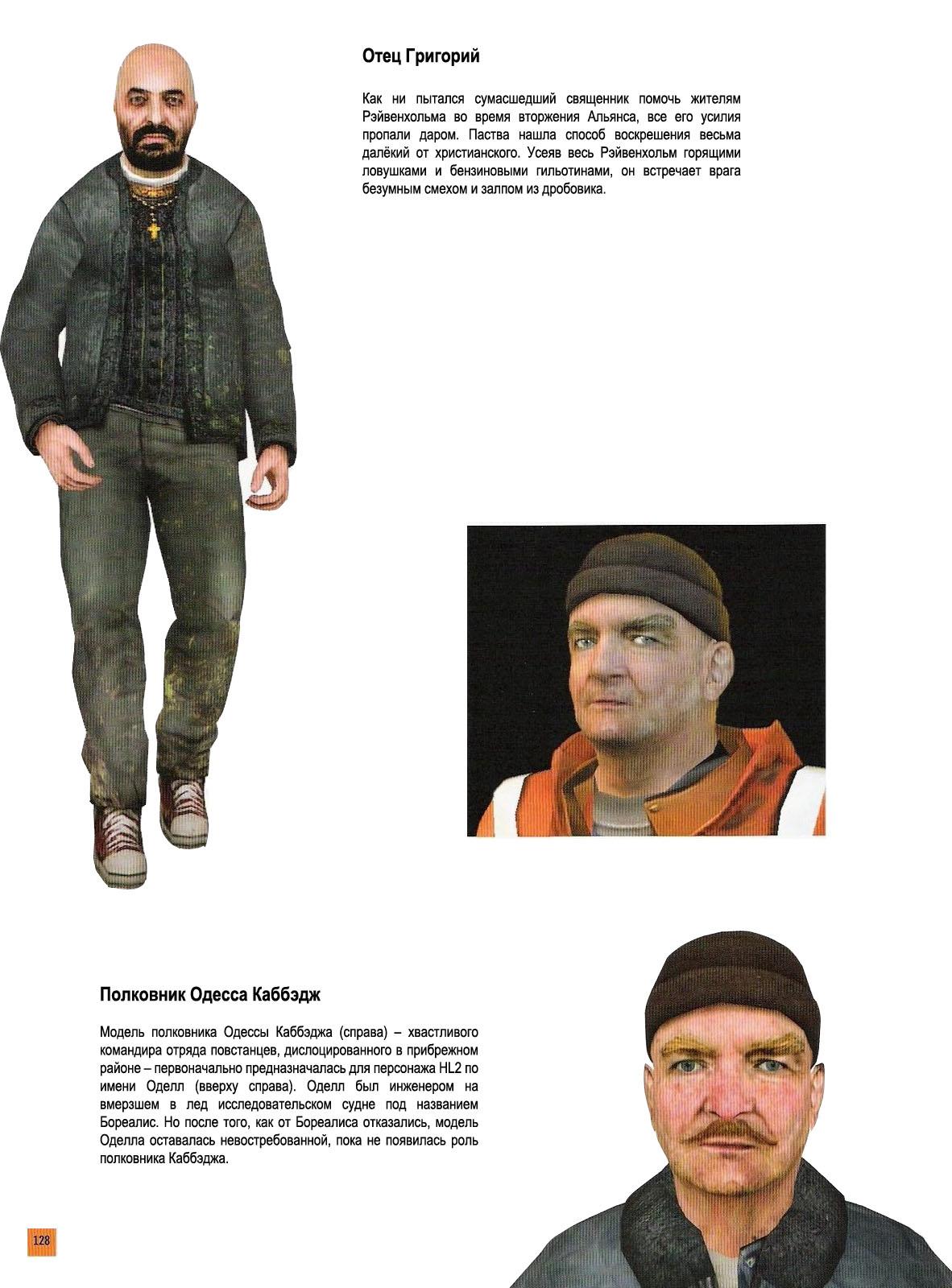 Отец Григорий

Как ни пытался сумасшедший священник помочь жителям Рэйвенхольма во время вторжения Альянса, все его усилия пропали даром. Паства нашла способ воскрешения весьма далёкий от христианского. Усеяв весь Рэйвенхольм горящими ловушками и бензиновыми гильотинами, он встречает врага безумным смехом и залпом из дробовика.

Полковник Одесса Каббэдж

Модель полковника Одессы Каббэджа (справа) – хвастливого командира отряда повстанцев, дислоцированного в прибрежном районе – первоначально предназначалась для персонажа HL2 по имени Оделл (вверху справа). Оделл был инженером на вмерзшем в лед исследовательском судне под названием Бореалис. Но после того, как от Бореалиса отказались, модель Оделла оставалась невостребованной, пока не появилась роль полковника Каббэджа.

128